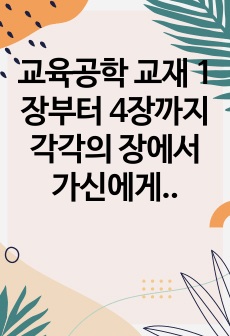 교육공학 교재 1장부터 4장까지 각각의 장에서 가신에게..